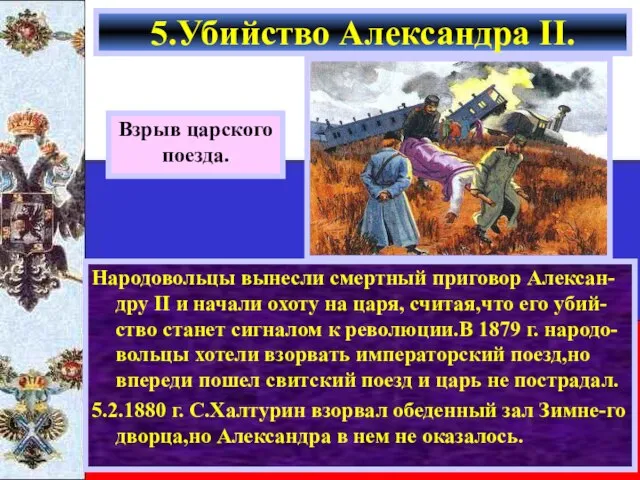 5.Убийство Александра II.

Взрыв царского поезда.

Народовольцы вынесли смертный приговор Александру II и начали охоту на царя, считая,что его убийство станет сигналом к революции.В 1879 г. народовольцы хотели взорвать императорский поезд,но впереди пошел свитский поезд и царь не пострадал.

5.2.1880 г. С.Халтурин взорвал обеденный зал Зимне-го дворца,но Александра в нем не оказалось.